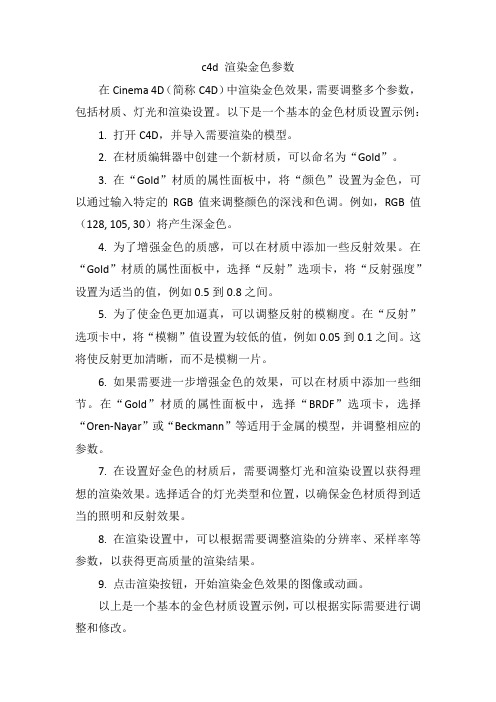 c4d 渲染金色参数

在 Cinema 4D（简称 C4D）中渲染金色效果，需要调整多个参数，包括材质、灯光和渲染设置。以下是一个基本的金色材质设置示例：

1. 打开 C4D，并导入需要渲染的模型。

2. 在材质编辑器中创建一个新材质，可以命名为“Gold”。

3. 在“Gold”材质的属性面板中，将“颜色”设置为金色，可以通过输入特定的 RGB 值来调整颜色的深浅和色调。例如，RGB 值（128, 105, 30）将产生深金色。

4. 为了增强金色的质感，可以在材质中添加一些反射效果。在“Gold”材质的属性面板中，选择“反射”选项卡，将“反射强度”设置为适当的值，例如 0.5 到 0.8 之间。

5. 为了使金色更加逼真，可以调整反射的模糊度。在“反射”选项卡中，将“模糊”值设置为较低的值，例如 0.05 到 0.1 之间。这将使反射更加清晰，而不是模糊一片。

6. 如果需要进一步增强金色的效果，可以在材质中添加一些细节。在“Gold”材质的属性面板中，选择“BRDF”选项卡，选择“Oren-Nayar”或“Beckmann”等适用于金属的模型，并调整相应的参数。

7. 在设置好金色的材质后，需要调整灯光和渲染设置以获得理想的渲染效果。选择适合的灯光类型和位置，以确保金色材质得到适当的照明和反射效果。

8. 在渲染设置中，可以根据需要调整渲染的分辨率、采样率等参数，以获得更高质量的渲染结果。

9. 点击渲染按钮，开始渲染金色效果的图像或动画。

以上是一个基本的金色材质设置示例，可以根据实际需要进行调整和修改。